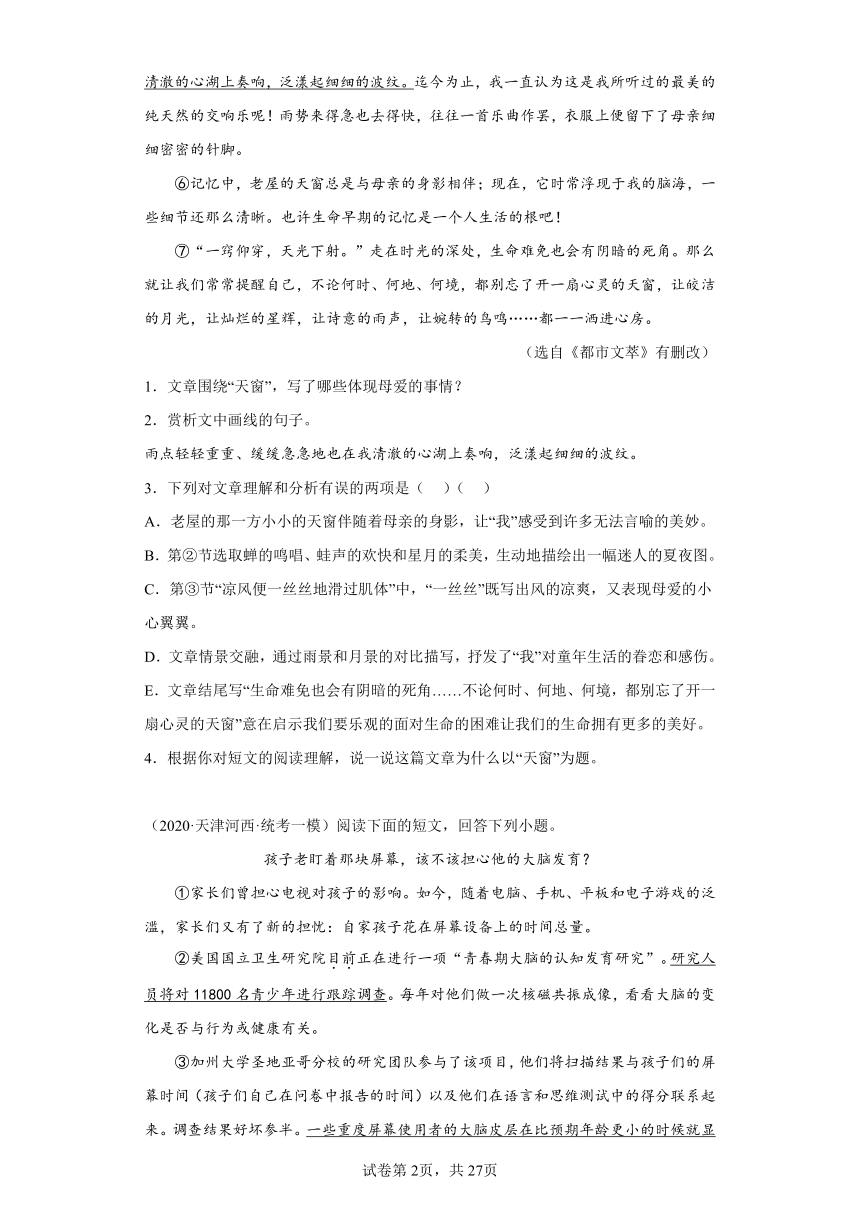 清澈的心湖上奏响，泛漾起细细的波纹。迄今为止，我一直认为这是我所听过的最美的纯天然的交响乐呢！雨势来得急也去得快，往往一首乐曲作罢，衣服上便留下了母亲细细密密的针脚。

⑥记忆中，老屋的天窗总是与母亲的身影相伴；现在，它时常浮现于我的脑海，一些细节还那么清晰。也许生命早期的记忆是一个人生活的根吧！

⑦“一窍仰穿，天光下射。”走在时光的深处，生命难免也会有阴暗的死角。那么就让我们常常提醒自己，不论何时、何地、何境，都别忘了开一扇心灵的天窗，让皎洁的月光，让灿烂的星辉，让诗意的雨声，让婉转的鸟鸣……都一一洒进心房。

（选自《都市文萃》有删改）

1．文章围绕“天窗”，写了哪些体现母爱的事情？

2．赏析文中画线的句子。

雨点轻轻重重、缓缓急急地也在我清澈的心湖上奏响，泛漾起细细的波纹。

3．下列对文章理解和分析有误的两项是（ ）（ ）

A．老屋的那一方小小的天窗伴随着母亲的身影，让“我”感受到许多无法言喻的美妙。

B．第②节选取蝉的鸣唱、蛙声的欢快和星月的柔美，生动地描绘出一幅迷人的夏夜图。

C．第③节“凉风便一丝丝地滑过肌体”中，“一丝丝”既写出风的凉爽，又表现母爱的小心翼翼。

D．文章情景交融，通过雨景和月景的对比描写，抒发了“我”对童年生活的眷恋和感伤。

E．文章结尾写“生命难免也会有阴暗的死角……不论何时、何地、何境，都别忘了开一扇心灵的天窗”意在启示我们要乐观的面对生命的困难让我们的生命拥有更多的美好。

4．根据你对短文的阅读理解，说一说这篇文章为什么以“天窗”为题。

（2020·天津河西·统考一模）阅读下面的短文，回答下列小题。

孩子老盯着那块屏幕，该不该担心他的大脑发育？

①家长们曾担心电视对孩子的影响。如今，随着电脑、手机、平板和电子游戏的泛滥，家长们又有了新的担忧：自家孩子花在屏幕设备上的时间总量。

②美国国立卫生研究院目前正在进行一项“青春期大脑的认知发育研究”。研究人员将对11800名青少年进行跟踪调查。每年对他们做一次核磁共振成像，看看大脑的变化是否与行为或健康有关。

③加州大学圣地亚哥分校的研究团队参与了该项目，他们将扫描结果与孩子们的屏幕时间（孩子们自己在问卷中报告的时间）以及他们在语言和思维测试中的得分联系起来。调查结果好坏参半。一些重度屏幕使用者的大脑皮层在比预期年龄更小的时候就显

试卷第2页，共27页